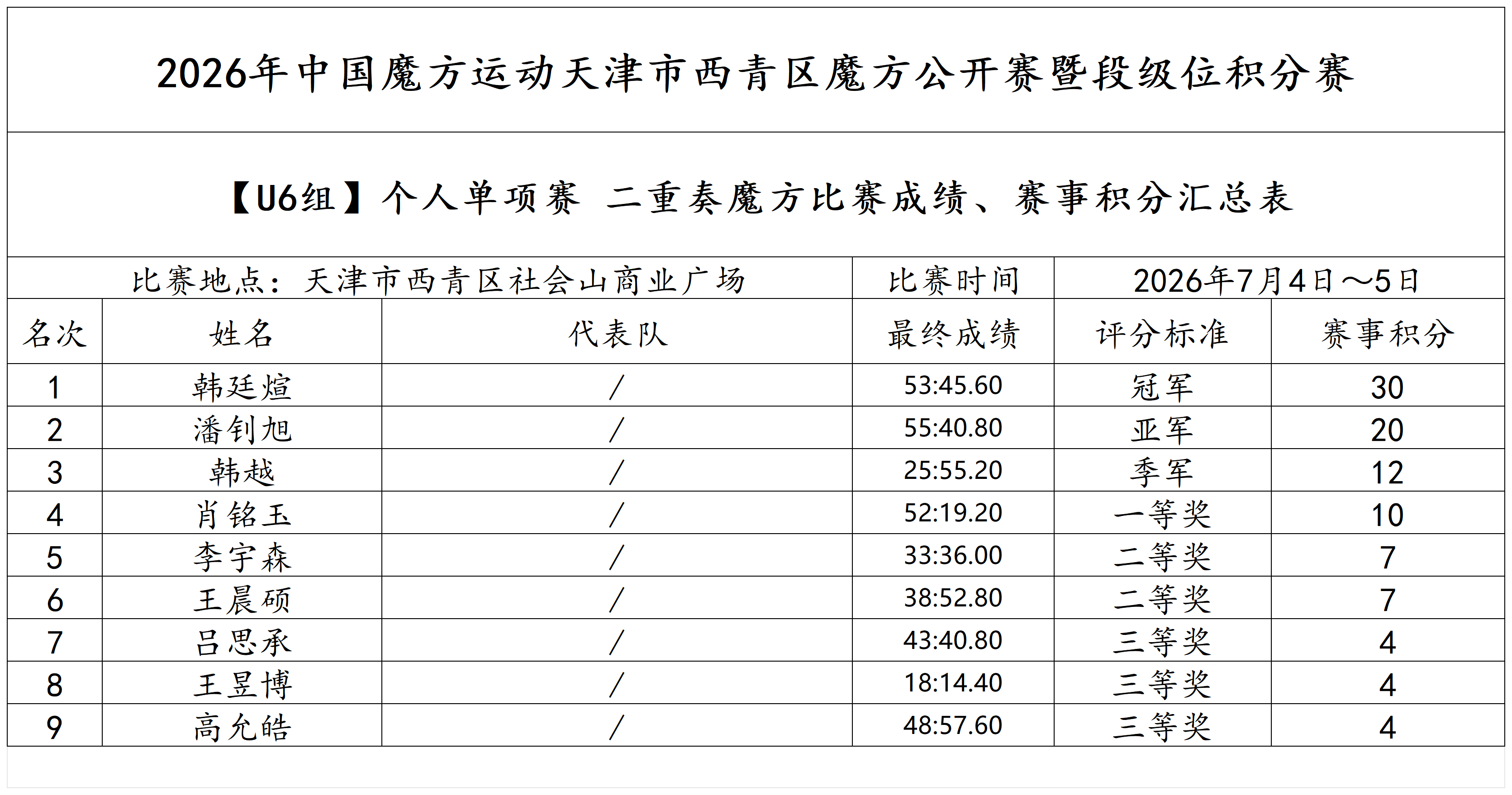 2026年中国魔方运动天津市西青区魔方公开赛暨段级位积分赛

【U6组】个人单项赛 二重奏魔方比赛成绩、赛事积分汇总表

比赛地点：天津市西青区社会山商业广场 比赛时间 2026年7月4日～5日

| 名次 | 姓名 | 代表队 | 最终成绩 | 评分标准 | 赛事积分 |
|---|---|---|---|---|---|
| 1 | 韩廷煊 | / | 53:45.60 | 冠军 | 30 |
| 2 | 潘钊旭 | / | 55:40.80 | 亚军 | 20 |
| 3 | 韩越 | / | 25:55.20 | 季军 | 12 |
| 4 | 肖铭玉 | / | 52:19.20 | 一等奖 | 10 |
| 5 | 李宇森 | / | 33:36.00 | 二等奖 | 7 |
| 6 | 王晨硕 | / | 38:52.80 | 二等奖 | 7 |
| 7 | 吕思承 | / | 43:40.80 | 三等奖 | 4 |
| 8 | 王昱博 | / | 18:14.40 | 三等奖 | 4 |
| 9 | 高允皓 | / | 48:57.60 | 三等奖 | 4 |